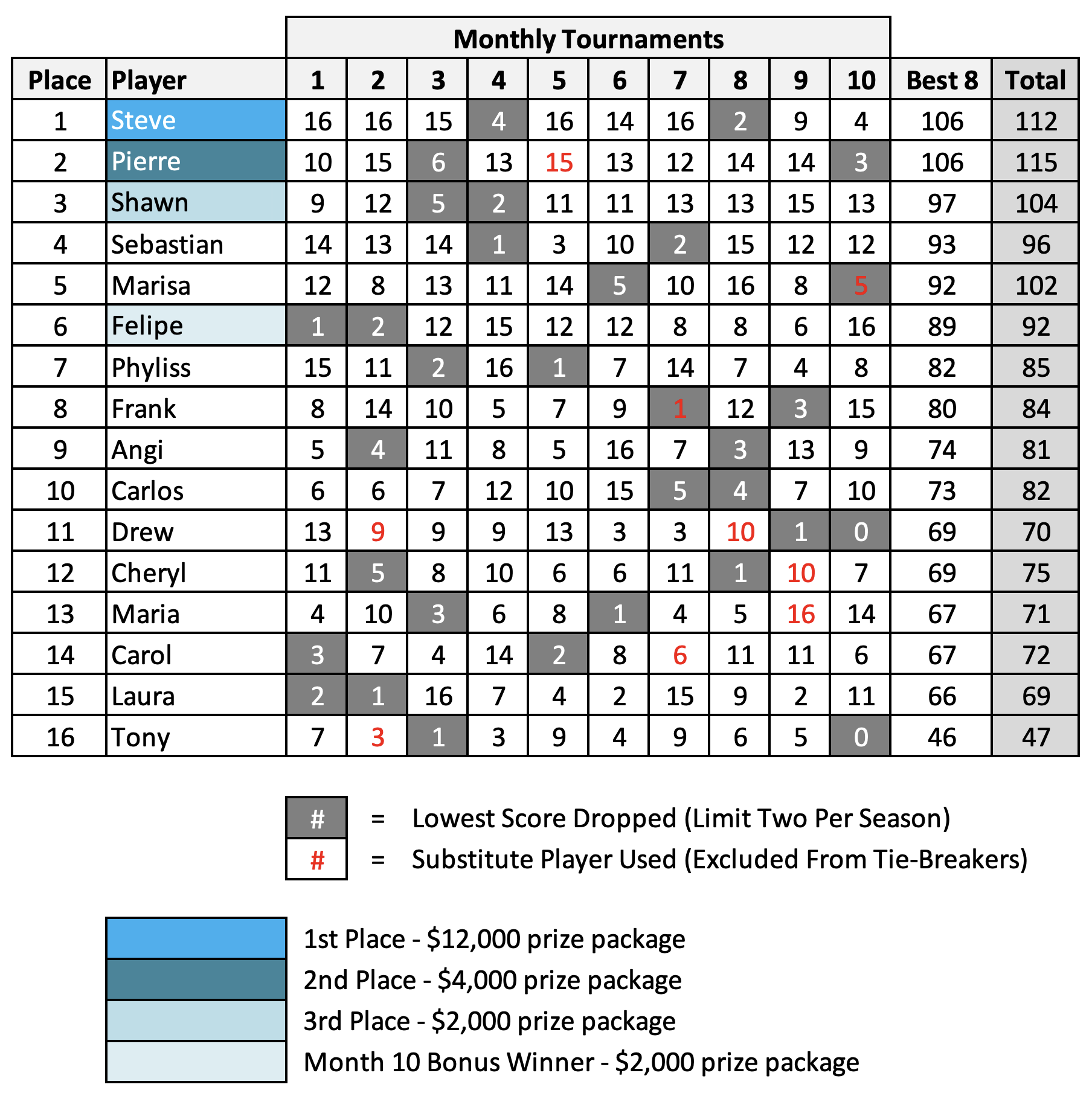 Monthly Tournaments

| Place | Player | 1 | 2 | 3 | 4 | 5 | 6 | 7 | 8 | 9 | 10 | Best 8 | Total |
|---|---|---|---|---|---|---|---|---|---|---|---|---|---|
| 1 | Steve | 16 | 16 | 15 | 4 | 16 | 14 | 16 | 2 | 9 | 4 | 106 | 112 |
| 2 | Pierre | 10 | 15 | 6 | 13 | 15 | 13 | 12 | 14 | 14 | 3 | 106 | 115 |
| 3 | Shawn | 9 | 12 | 5 | 2 | 11 | 11 | 13 | 13 | 15 | 13 | 97 | 104 |
| 4 | Sebastian | 14 | 13 | 14 | 1 | 3 | 10 | 2 | 15 | 12 | 12 | 93 | 96 |
| 5 | Marisa | 12 | 8 | 13 | 11 | 14 | 5 | 10 | 16 | 8 | 5 | 92 | 102 |
| 6 | Felipe | 1 | 2 | 12 | 15 | 12 | 12 | 8 | 8 | 6 | 16 | 89 | 92 |
| 7 | Phyliss | 15 | 11 | 2 | 16 | 1 | 7 | 14 | 7 | 4 | 8 | 82 | 85 |
| 8 | Frank | 8 | 14 | 10 | 5 | 7 | 9 | 1 | 12 | 3 | 15 | 80 | 84 |
| 9 | Angi | 5 | 4 | 11 | 8 | 5 | 16 | 7 | 3 | 13 | 9 | 74 | 81 |
| 10 | Carlos | 6 | 6 | 7 | 12 | 10 | 15 | 5 | 4 | 7 | 10 | 73 | 82 |
| 11 | Drew | 13 | 9 | 9 | 9 | 13 | 3 | 3 | 10 | 1 | 0 | 69 | 70 |
| 12 | Cheryl | 11 | 5 | 8 | 10 | 6 | 6 | 11 | 1 | 10 | 7 | 69 | 75 |
| 13 | Maria | 4 | 10 | 3 | 6 | 8 | 1 | 4 | 5 | 16 | 14 | 67 | 71 |
| 14 | Carol | 3 | 7 | 4 | 14 | 2 | 8 | 6 | 11 | 11 | 6 | 67 | 72 |
| 15 | Laura | 2 | 1 | 16 | 7 | 4 | 2 | 15 | 9 | 2 | 11 | 66 | 69 |
| 16 | Tony | 7 | 3 | 1 | 3 | 9 | 4 | 9 | 6 | 5 | 0 | 46 | 47 |

# = Lowest Score Dropped (Limit Two Per Season)
# = Substitute Player Used (Excluded From Tie-Breakers)

1st Place - $12,000 prize package
2nd Place - $4,000 prize package
3rd Place - $2,000 prize package
Month 10 Bonus Winner - $2,000 prize package